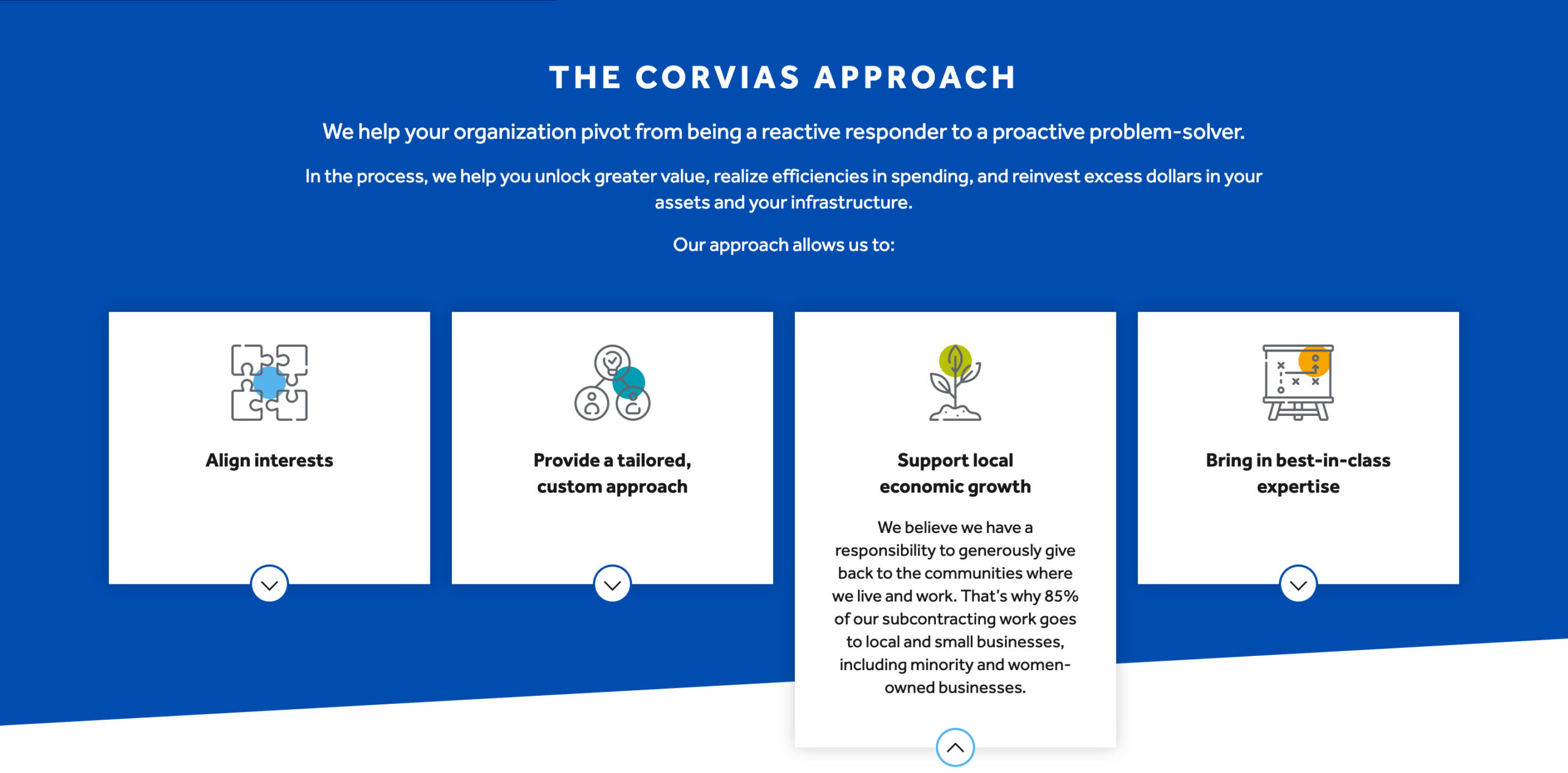 THE CORVIAS APPROACH

We help your organization pivot from being a reactive responder to a proactive problem-solver.

In the process, we help you unlock greater value, realize efficiencies in spending, and reinvest excess dollars in your assets and your infrastructure.

Our approach allows us to:

Align interests

Provide a tailored, custom approach

Support local economic growth

We believe we have a responsibility to generously give back to the communities where we live and work. That's why 85% of our subcontracting work goes to local and small businesses, including minority and women-owned businesses.

Bring in best-in-class expertise